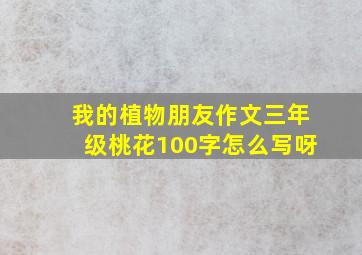 我的植物朋友作文三年级桃花100字怎么写呀